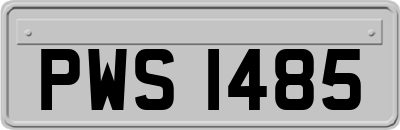 PWS 1485